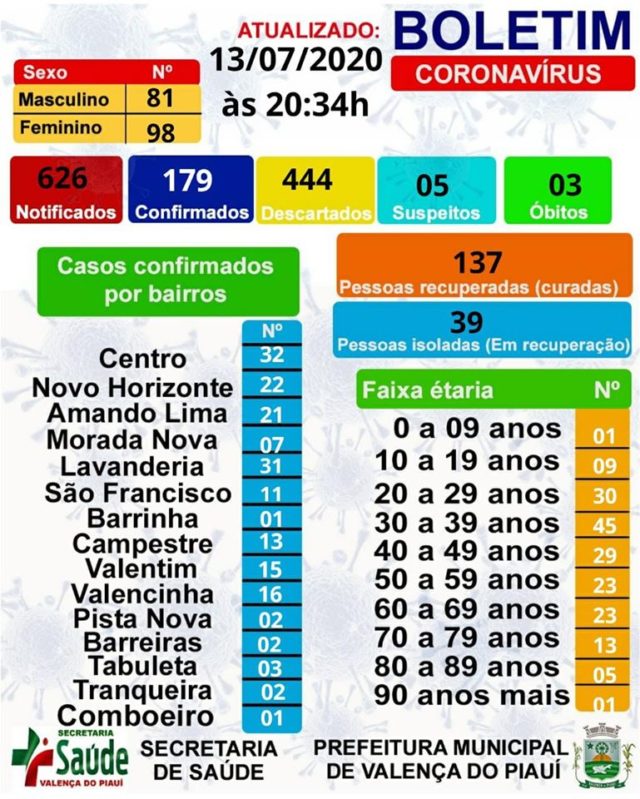 ATUALIZADO: 13/07/2020 às 20:34h

BOLETIM
CORONAVÍRUS

| Sexo | Nº |
|---|---|
| Masculino | 81 |
| Feminino | 98 |

626 Notificados

179 Confirmados

444 Descartados

05 Suspeitos

03 Óbitos

Casos confirmados por bairros

| | Nº |
|---|---|
| Centro | 32 |
| Novo Horizonte | 22 |
| Amando Lima | 21 |
| Morada Nova | 07 |
| Lavanderia | 31 |
| São Francisco | 11 |
| Barrinha | 01 |
| Campestre | 13 |
| Valentim | 15 |
| Valencinha | 16 |
| Pista Nova | 02 |
| Barreiras | 02 |
| Tabuleta | 03 |
| Tranqueira | 02 |
| Comboeiro | 01 |

137
Pessoas recuperadas (curadas)

39
Pessoas isoladas (Em recuperação)

| Faixa étaria | Nº |
|---|---|
| 0 a 09 anos | 01 |
| 10 a 19 anos | 09 |
| 20 a 29 anos | 30 |
| 30 a 39 anos | 45 |
| 40 a 49 anos | 29 |
| 50 a 59 anos | 23 |
| 60 a 69 anos | 23 |
| 70 a 79 anos | 13 |
| 80 a 89 anos | 05 |
| 90 anos mais | 01 |

SECRETARIA Saúde VALENÇA DO PIAUÍ

SECRETARIA DE SAÚDE

PREFEITURA MUNICIPAL DE VALENÇA DO PIAUÍ